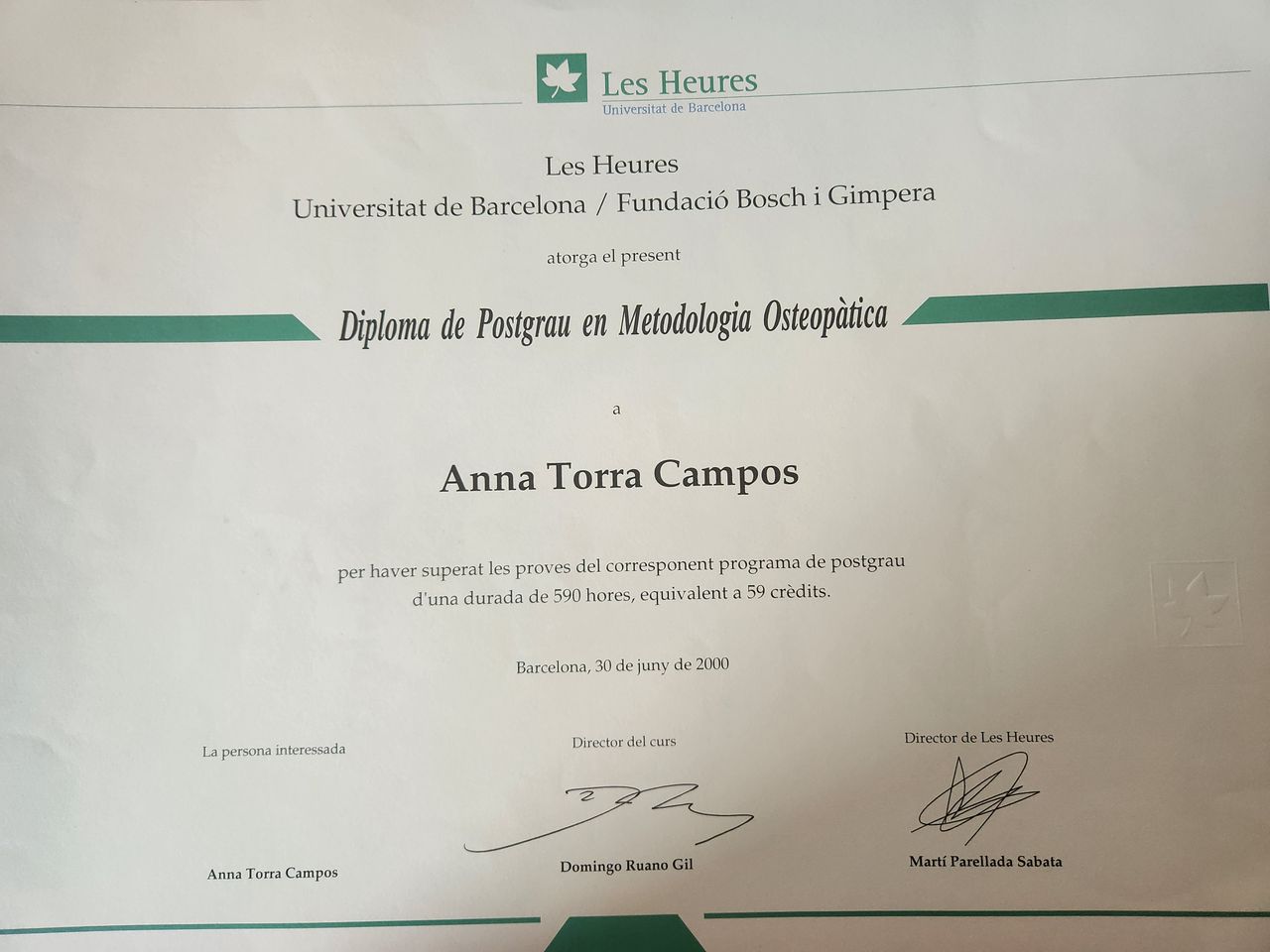 Les Heures
Universitat de Barcelona

Les Heures
Universitat de Barcelona / Fundació Bosch i Gimpera

atorga el present

Diploma de Postgrau en Metodologia Osteopàtica

a

Anna Torra Campos

per haver superat les proves del corresponent programa de postgrau d'una durada de 590 hores, equivalent a 59 crèdits.

Barcelona, 30 de juny de 2000

La persona interessada

Anna Torra Campos

Director del curs

Domingo Ruano Gil

Director de Les Heures

Martí Parellada Sabata